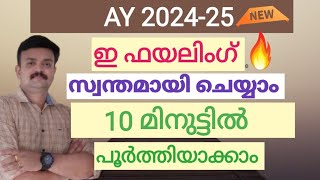 AY 2024-25 NEW

ഇ ഫയലിംഗ്

സ്വന്തമായി ചെയ്യാം

10 മിനുട്ടിൽ

പൂർത്തിയാക്കാം